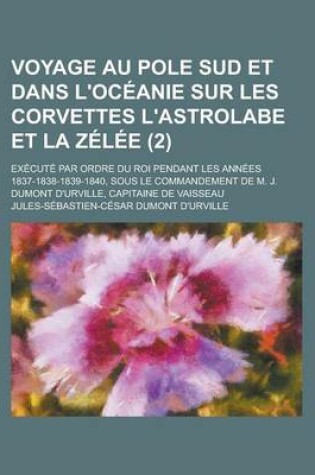 VOYAGE AU POLE SUD ET DANS L'OCÉANIE SUR LES CORVETTES L'ASTROLABE ET LA ZÉLÉE (2)

EXÉCUTÉ PAR ORDRE DU ROI PENDANT LES ANNÉES 1837-1838-1839-1840, SOUS LE COMMANDEMENT DE M. J. DUMONT D'URVILLE, CAPITAINE DE VAISSEAU

JULES-SÉBASTIEN-CÉSAR DUMONT D'URVILLE